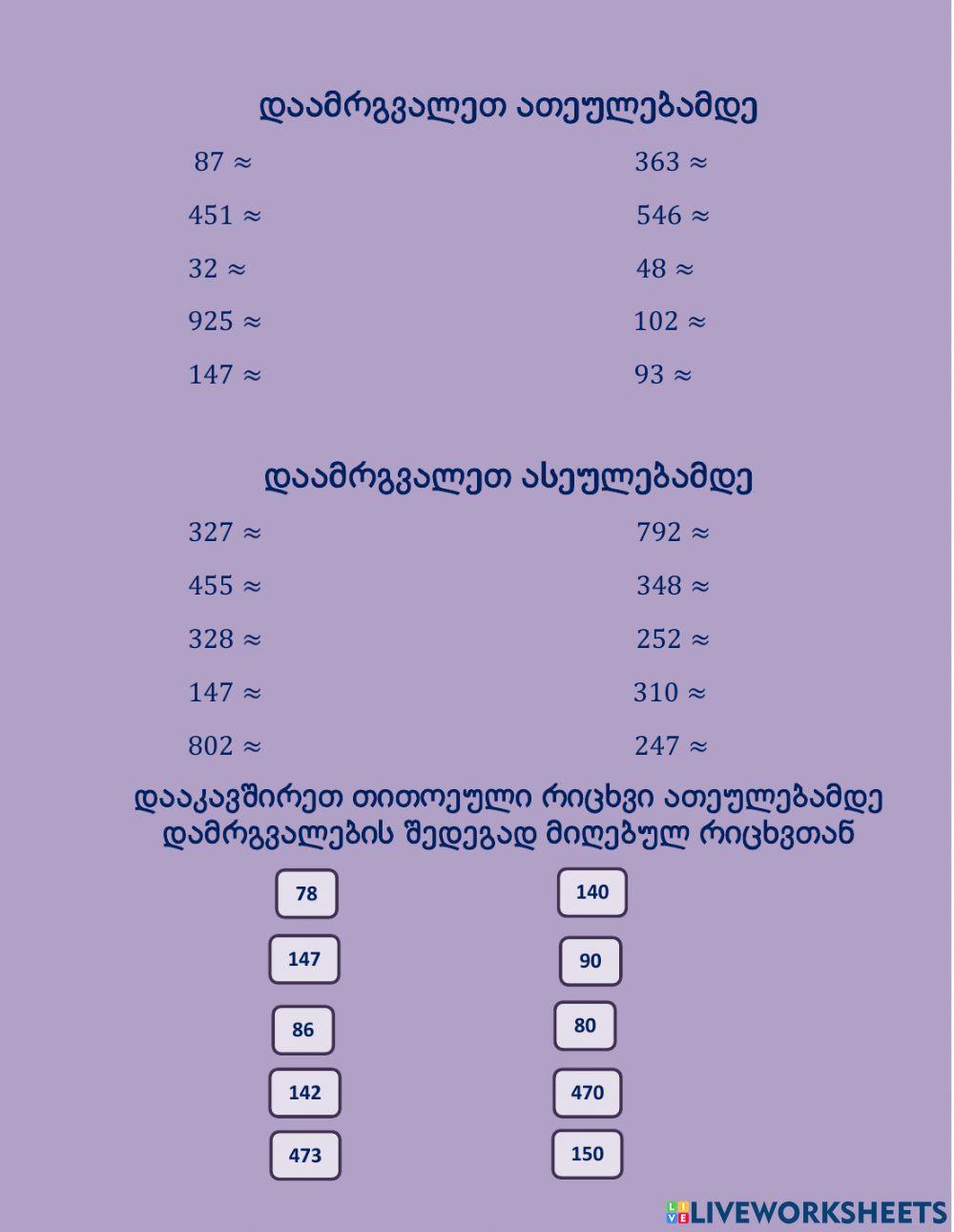 დაამრგვალეთ ათეულებამდე

$87 \approx$

$451 \approx$

$32 \approx$

$925 \approx$

$147 \approx$

$363 \approx$

$546 \approx$

$48 \approx$

$102 \approx$

$93 \approx$

დაამრგვალეთ ასეულებამდე

$327 \approx$

$455 \approx$

$328 \approx$

$147 \approx$

$802 \approx$

$792 \approx$

$348 \approx$

$252 \approx$

$310 \approx$

$247 \approx$

დააკავშირეთ თითოეული რიცხვი ათეულებამდე დამრგვალების შედეგად მიღებულ რიცხვთან

78
147
86
142
473

140
90
80
470
150

LIVEWORKSHEETS